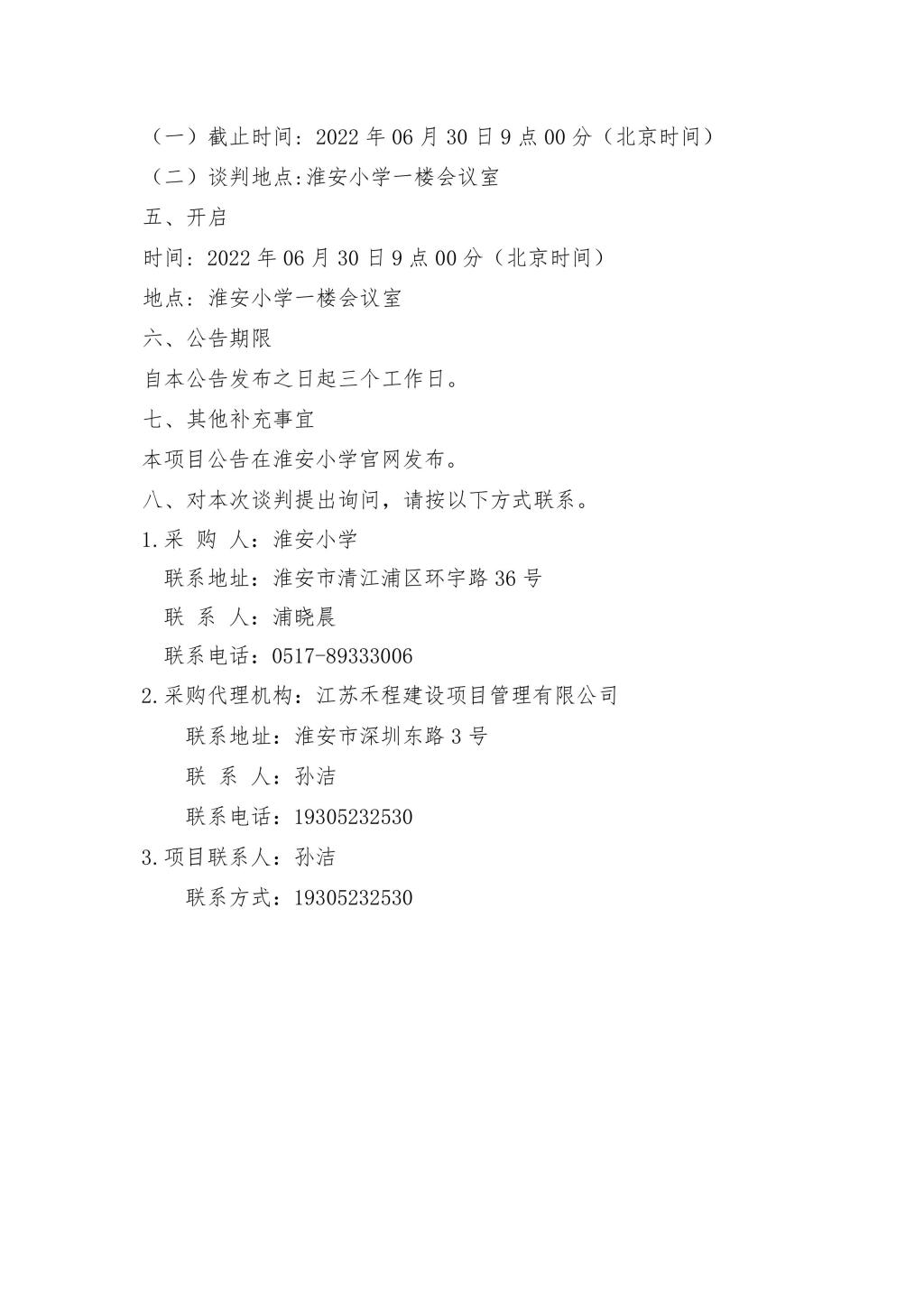 （一）截止时间：2022 年 06 月 30 日 9 点 00 分（北京时间）

（二）谈判地点:淮安小学一楼会议室

五、开启

时间：2022 年 06 月 30 日 9 点 00 分（北京时间）

地点：淮安小学一楼会议室

六、公告期限

自本公告发布之日起三个工作日。

七、其他补充事宜

本项目公告在淮安小学官网发布。

八、对本次谈判提出询问，请按以下方式联系。

1.采 购 人：淮安小学

联系地址：淮安市清江浦区环宇路 36 号

联 系 人：浦晓晨

联系电话：0517-89333006

2.采购代理机构：江苏禾程建设项目管理有限公司

联系地址：淮安市深圳东路 3 号

联 系 人：孙洁

联系电话：19305232530

3.项目联系人：孙洁

联系方式：19305232530